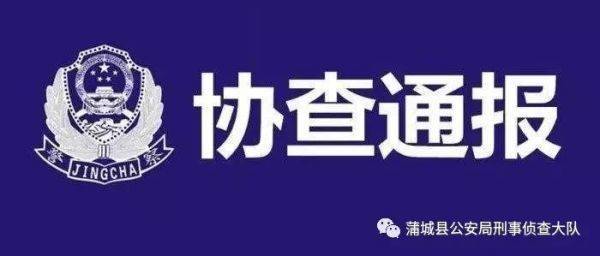 警 JINGCHA 察

协查通报

蒲城县公安局刑事侦查大队